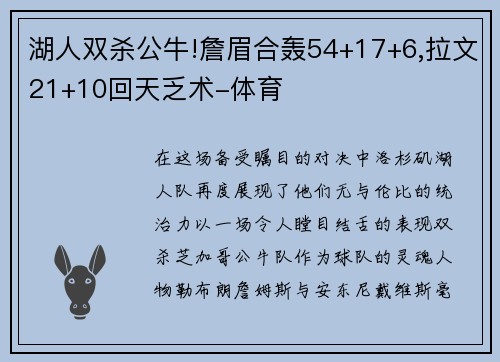 湖人双杀公牛!詹眉合轰54+17+6,拉文21+10回天乏术-体育

在这场备受瞩目的对决中洛杉矶湖人队再度展现了他们无与伦比的统治力以一场令人瞠目结舌的表现双杀芝加哥公牛队作为球队的灵魂人物勒布朗詹姆斯与安东尼戴维斯毫